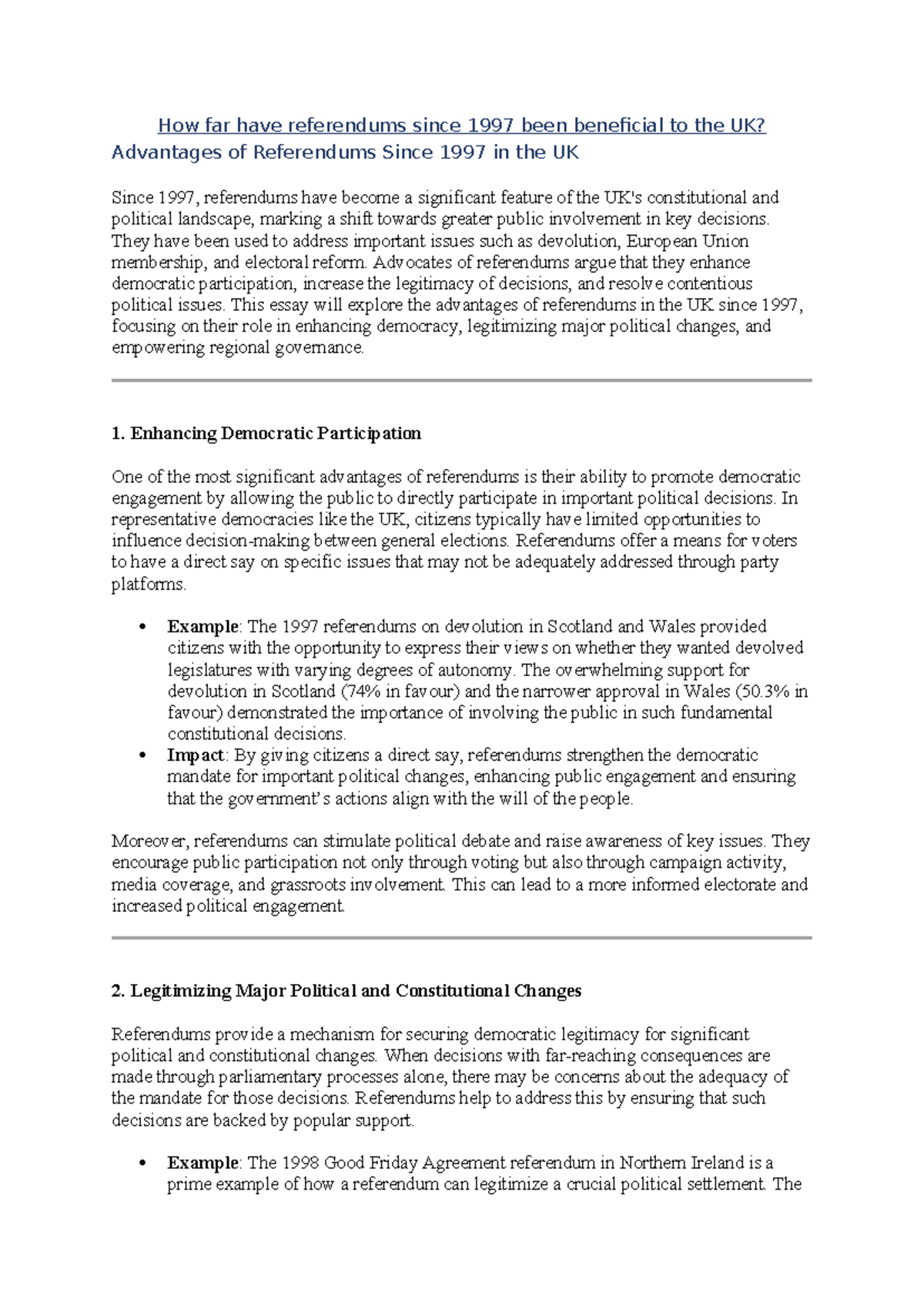 How far have referendums since 1997 been beneficial to the UK?
Advantages of Referendums Since 1997 in the UK

Since 1997, referendums have become a significant feature of the UK's constitutional and political landscape, marking a shift towards greater public involvement in key decisions. They have been used to address important issues such as devolution, European Union membership, and electoral reform. Advocates of referendums argue that they enhance democratic participation, increase the legitimacy of decisions, and resolve contentious political issues. This essay will explore the advantages of referendums in the UK since 1997, focusing on their role in enhancing democracy, legitimizing major political changes, and empowering regional governance.

1. Enhancing Democratic Participation

One of the most significant advantages of referendums is their ability to promote democratic engagement by allowing the public to directly participate in important political decisions. In representative democracies like the UK, citizens typically have limited opportunities to influence decision-making between general elections. Referendums offer a means for voters to have a direct say on specific issues that may not be adequately addressed through party platforms.

• Example: The 1997 referendums on devolution in Scotland and Wales provided citizens with the opportunity to express their views on whether they wanted devolved legislatures with varying degrees of autonomy. The overwhelming support for devolution in Scotland (74% in favour) and the narrower approval in Wales (50.3% in favour) demonstrated the importance of involving the public in such fundamental constitutional decisions.
• Impact: By giving citizens a direct say, referendums strengthen the democratic mandate for important political changes, enhancing public engagement and ensuring that the government's actions align with the will of the people.

Moreover, referendums can stimulate political debate and raise awareness of key issues. They encourage public participation not only through voting but also through campaign activity, media coverage, and grassroots involvement. This can lead to a more informed electorate and increased political engagement.

2. Legitimizing Major Political and Constitutional Changes

Referendums provide a mechanism for securing democratic legitimacy for significant political and constitutional changes. When decisions with far-reaching consequences are made through parliamentary processes alone, there may be concerns about the adequacy of the mandate for those decisions. Referendums help to address this by ensuring that such decisions are backed by popular support.

• Example: The 1998 Good Friday Agreement referendum in Northern Ireland is a prime example of how a referendum can legitimize a crucial political settlement. The